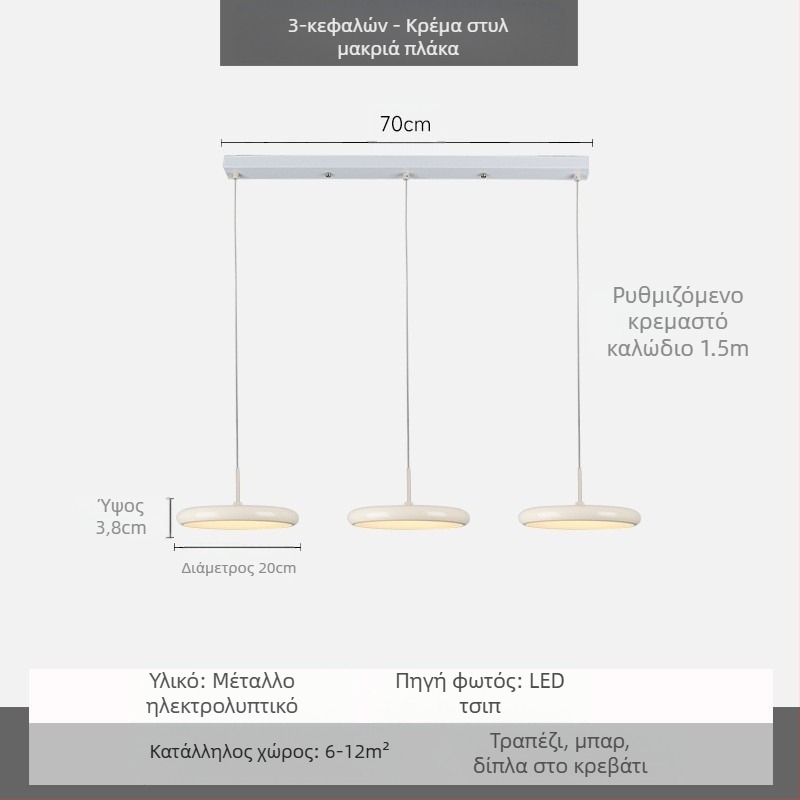 3-κεφαλών - Κρέμα στυλ μακριά πλάκα

70cm

Ρυθμιζόμενο κρεμαστό καλώδιο 1.5m

Ύψος 3,8cm

Διάμετρος 20cm

Υλικό: Μέταλλο ηλεκτρολυπτικό

Πηγή φωτός: LED τσιπ

Κατάλληλος χώρος: 6-12m²

Τραπέζι, μπαρ, δίπλα στο κρεβάτι